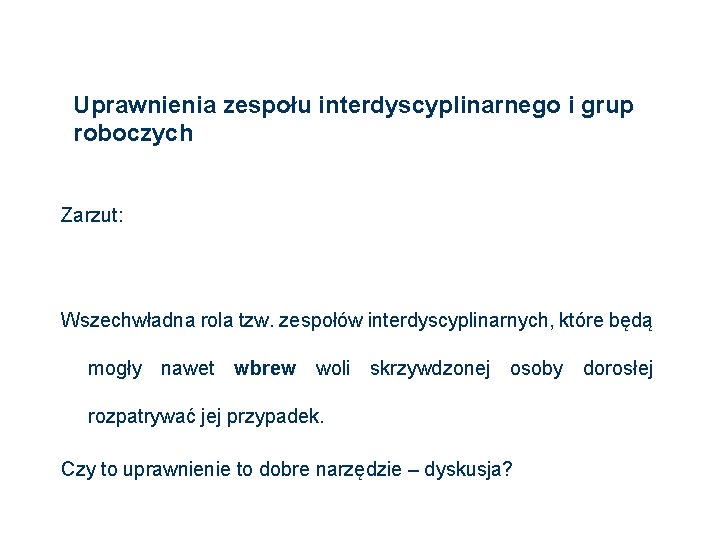 Uprawnienia zespołu interdyscyplinarnego i grup roboczych

Zarzut:

Wszechwładna rola tzw. zespołów interdyscyplinarnych, które będą mogły nawet wbrew woli skrzywdzonej osoby dorosłej rozpatrywać jej przypadek.

Czy to uprawnienie to dobre narzędzie – dyskusja?